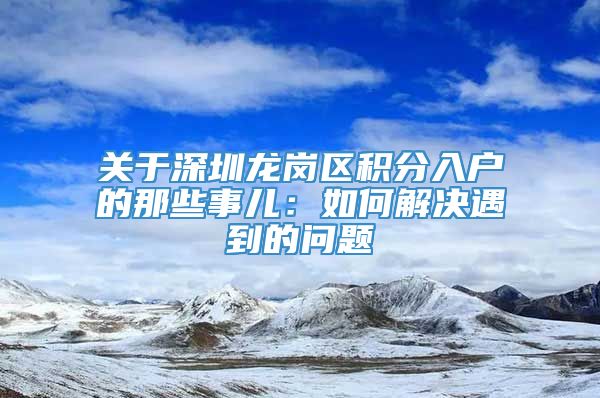 关于深圳龙岗区积分入户的那些事儿：如何解决遇到的问题